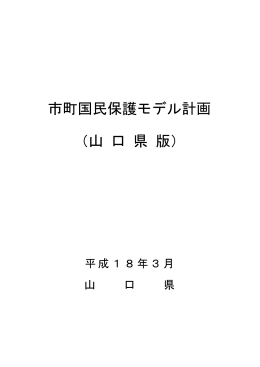 市町国民保護モデル計画

（山 口 県 版）

平成１８年３月

山　口　県